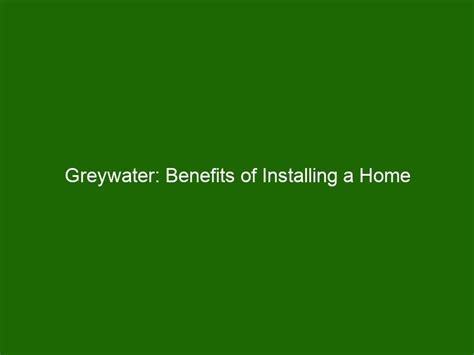 Greywater: Benefits of Installing a Home